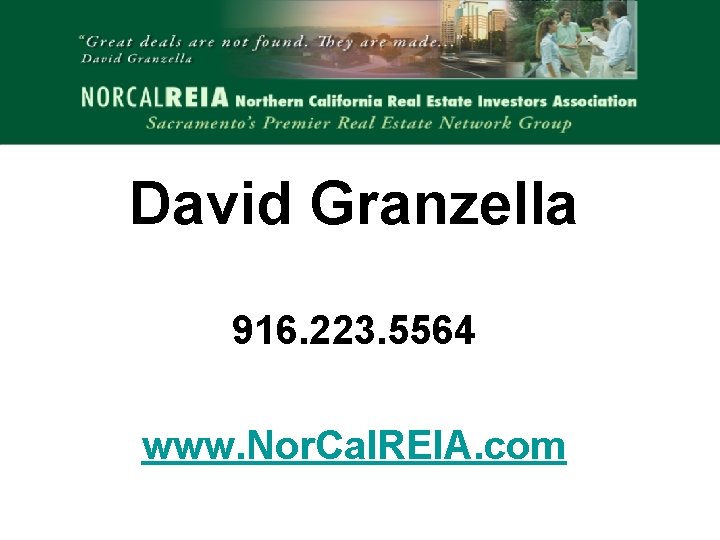 "Great deals are not found. They are made..."
David Granzella

NORCALREIA Northern California Real Estate Investors Association
Sacramento's Premier Real Estate Network Group

David Granzella

916.223.5564

www.NorCalREIA.com